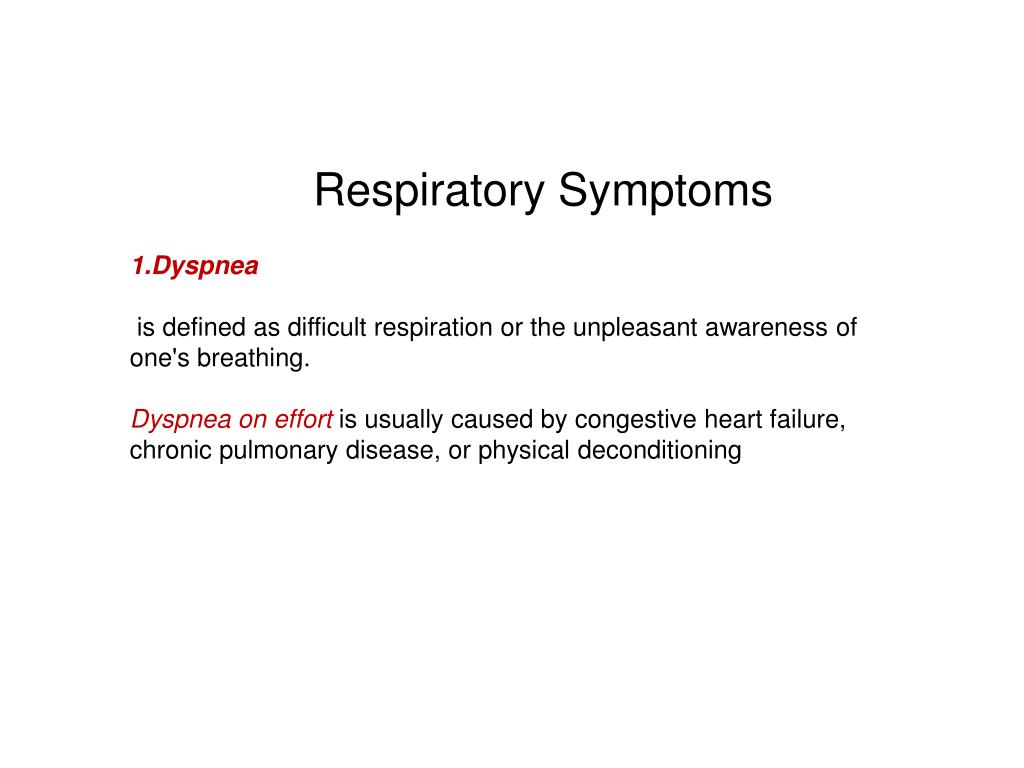 Respiratory Symptoms

1.Dyspnea

is defined as difficult respiration or the unpleasant awareness of one's breathing.

Dyspnea on effort is usually caused by congestive heart failure, chronic pulmonary disease, or physical deconditioning